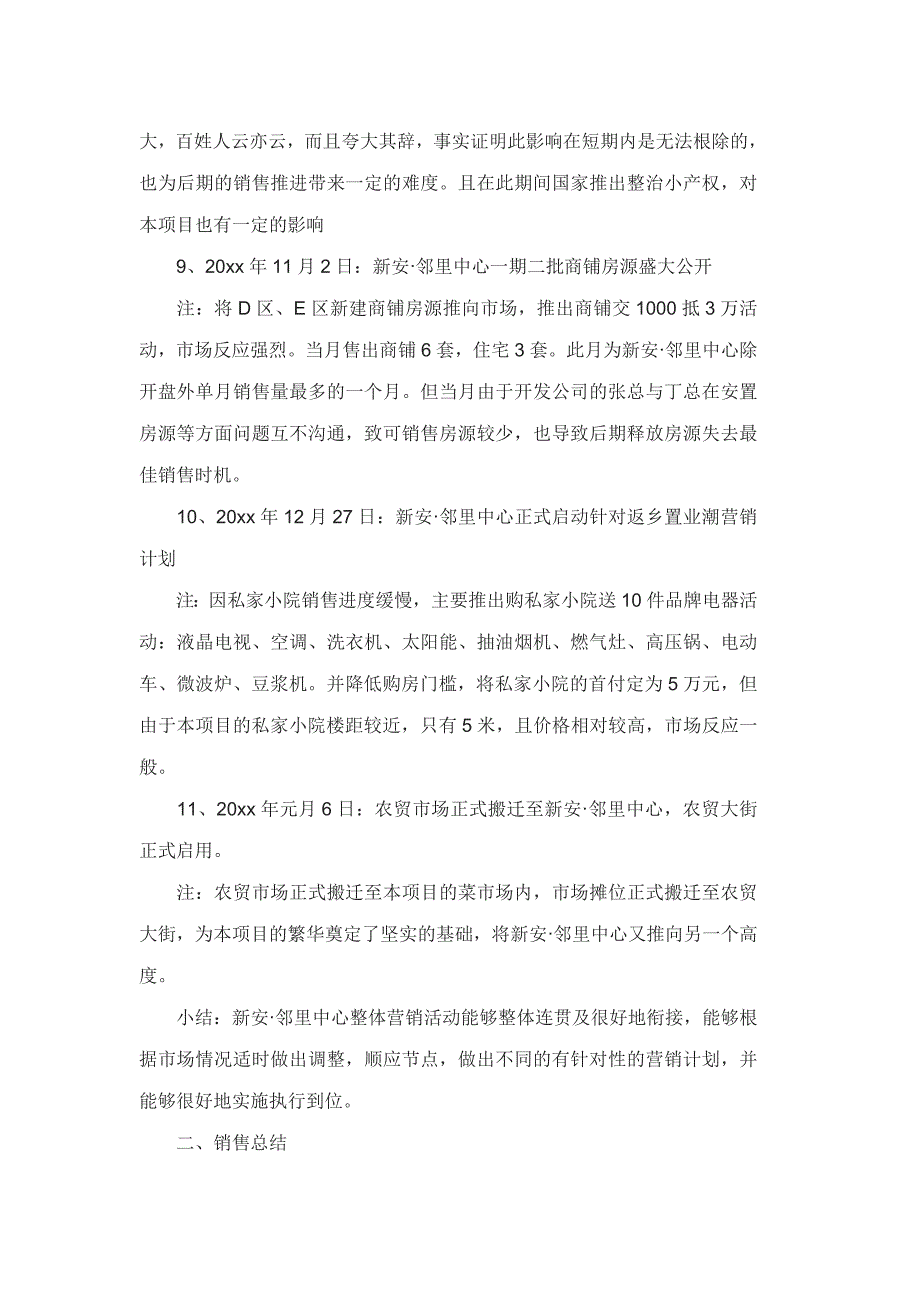 大，百姓人云亦云，而且夸大其辞，事实证明此影响在短期内是无法根除的，也为后期的销售推进带来一定的难度。且在此期间国家推出整治小产权，对本项目也有一定的影响

9、20xx 年 11 月 2 日：新安·邻里中心一期二批商铺房源盛大公开

注：将 D 区、E 区新建商铺房源推向市场，推出商铺交 1000 抵 3 万活动，市场反应强烈。当月售出商铺 6 套，住宅 3 套。此月为新安·邻里中心除开盘外单月销售量最多的一个月。但当月由于开发公司的张总与丁总在安置房源等方面问题互不沟通，致可销售房源较少，也导致后期释放房源失去最佳销售时机。

10、20xx 年 12 月 27 日：新安·邻里中心正式启动针对返乡置业潮营销计划

注：因私家小院销售进度缓慢，主要推出购私家小院送 10 件品牌电器活动：液晶电视、空调、洗衣机、太阳能、抽油烟机、燃气灶、高压锅、电动车、微波炉、豆浆机。并降低购房门槛，将私家小院的首付定为 5 万元，但由于本项目的私家小院楼距较近，只有 5 米，且价格相对较高，市场反应一般。

11、20xx 年元月 6 日：农贸市场正式搬迁至新安·邻里中心，农贸大街正式启用。

注：农贸市场正式搬迁至本项目的菜市场内，市场摊位正式搬迁至农贸大街，为本项目的繁华奠定了坚实的基础，将新安·邻里中心又推向另一个高度。

小结：新安·邻里中心整体营销活动能够整体连贯及很好地衔接，能够根据市场情况适时做出调整，顺应节点，做出不同的有针对性的营销计划，并能够很好地实施执行到位。

二、销售总结